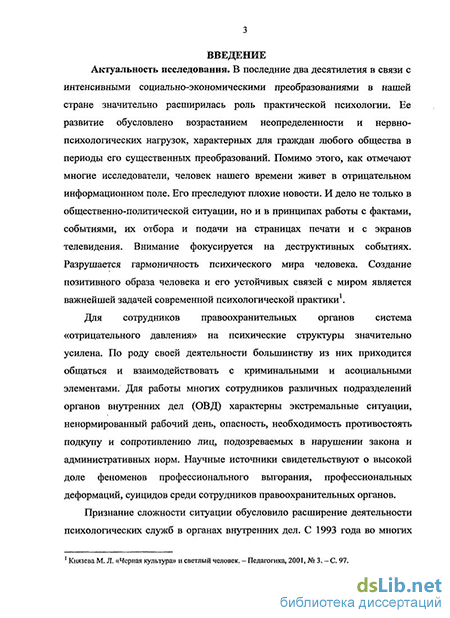 3

ВВЕДЕНИЕ

Актуальность исследования. В последние два десятилетия в связи с интенсивными социально-экономическими преобразованиями в нашей стране значительно расширилась роль практической психологии. Ее развитие обусловлено возрастанием неопределенности и нервно-психологических нагрузок, характерных для граждан любого общества в периоды его существенных преобразований. Помимо этого, как отмечают многие исследователи, человек нашего времени живет в отрицательном информационном поле. Его преследуют плохие новости. И дело не только в общественно-политической ситуации, но и в принципах работы с фактами, событиями, их отбора и подачи на страницах печати и с экранов телевидения. Внимание фокусируется на деструктивных событиях. Разрушается гармоничность психического мира человека. Создание позитивного образа человека и его устойчивых связей с миром является важнейшей задачей современной психологической практики$^1$.

Для сотрудников правоохранительных органов система «отрицательного давления» на психические структуры значительно усилена. По роду своей деятельности большинству из них приходится общаться и взаимодействовать с криминальными и асоциальными элементами. Для работы многих сотрудников различных подразделений органов внутренних дел (ОВД) характерны экстремальные ситуации, ненормированный рабочий день, опасность, необходимость противостоять подкупу и сопротивлению лиц, подозреваемых в нарушении закона и административных норм. Научные источники свидетельствуют о высокой доле феноменов профессионального выгорания, профессиональных деформаций, суицидов среди сотрудников правоохранительных органов.

Признание сложности ситуации обусловило расширение деятельности психологических служб в органах внутренних дел. С 1993 года во многих

$^1$ Князева М. Л. «Черная культура» и светлый человек. – Педагогика, 2001, № 3. – С. 97.

dsLib.net
библиотека диссертаций